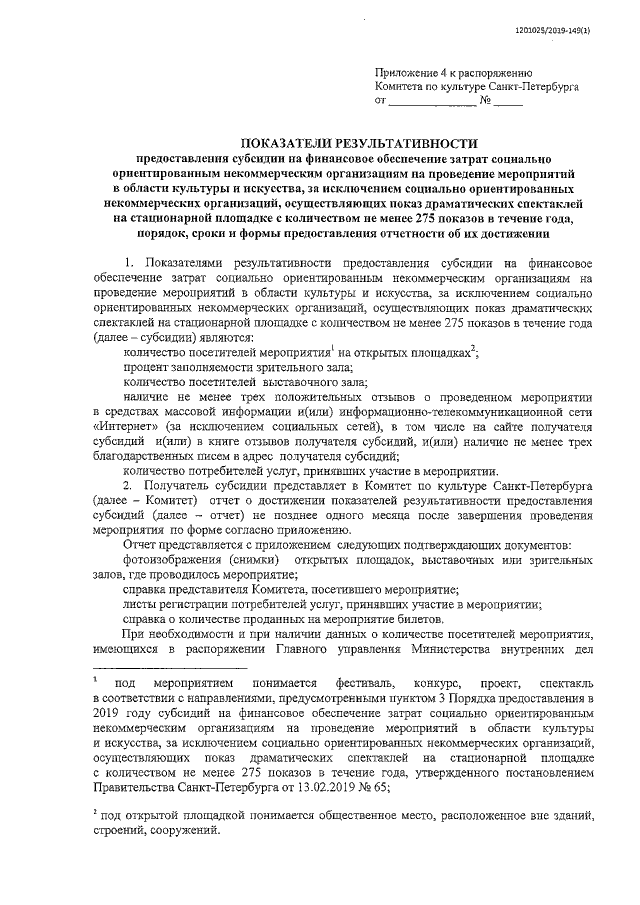 1201025/2019-149(1)

Приложение 4 к распоряжению
Комитета по культуре Санкт-Петербурга
от ______________ № _____

ПОКАЗАТЕЛИ РЕЗУЛЬТАТИВНОСТИ
предоставления субсидии на финансовое обеспечение затрат социально ориентированным некоммерческим организациям на проведение мероприятий в области культуры и искусства, за исключением социально ориентированных некоммерческих организаций, осуществляющих показ драматических спектаклей на стационарной площадке с количеством не менее 275 показов в течение года, порядок, сроки и формы предоставления отчетности об их достижении

1. Показателями результативности предоставления субсидии на финансовое обеспечение затрат социально ориентированным некоммерческим организациям на проведение мероприятий в области культуры и искусства, за исключением социально ориентированных некоммерческих организаций, осуществляющих показ драматических спектаклей на стационарной площадке с количеством не менее 275 показов в течение года (далее – субсидии) являются:

количество посетителей мероприятия$^1$ на открытых площадках$^2$;

процент заполняемости зрительного зала;

количество посетителей выставочного зала;

наличие не менее трех положительных отзывов о проведенном мероприятии в средствах массовой информации и(или) информационно-телекоммуникационной сети «Интернет» (за исключением социальных сетей), в том числе на сайте получателя субсидий и(или) в книге отзывов получателя субсидий, и(или) наличие не менее трех благодарственных писем в адрес получателя субсидий;

количество потребителей услуг, принявших участие в мероприятии.

2. Получатель субсидии представляет в Комитет по культуре Санкт-Петербурга (далее – Комитет) отчет о достижении показателей результативности предоставления субсидий (далее – отчет) не позднее одного месяца после завершения проведения мероприятия по форме согласно приложению.

Отчет представляется с приложением следующих подтверждающих документов:

фотоизображения (снимки) открытых площадок, выставочных или зрительных залов, где проводилось мероприятие;

справка представителя Комитета, посетившего мероприятие;

листы регистрации потребителей услуг, принявших участие в мероприятии;

справка о количестве проданных на мероприятие билетов.

При необходимости и при наличии данных о количестве посетителей мероприятия, имеющихся в распоряжении Главного управления Министерства внутренних дел

$^1$ под мероприятием понимается фестиваль, конкурс, проект, спектакль в соответствии с направлениями, предусмотренными пунктом 3 Порядка предоставления в 2019 году субсидий на финансовое обеспечение затрат социально ориентированным некоммерческим организациям на проведение мероприятий в области культуры и искусства, за исключением социально ориентированных некоммерческих организаций, осуществляющих показ драматических спектаклей на стационарной площадке с количеством не менее 275 показов в течение года, утвержденного постановлением Правительства Санкт-Петербурга от 13.02.2019 № 65;

$^2$ под открытой площадкой понимается общественное место, расположенное вне зданий, строений, сооружений.